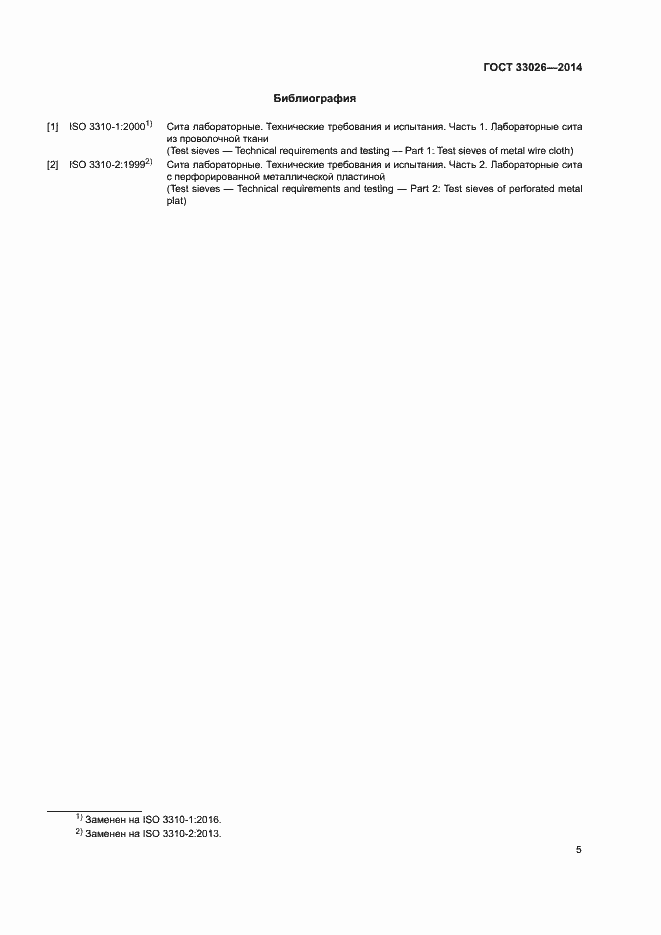 ГОСТ 33026—2014

Библиография

[1] ISO 3310-1:2000$^{1)}$ Сита лабораторные. Технические требования и испытания. Часть 1. Лабораторные сита из проволочной ткани
(Test sieves — Technical requirements and testing — Part 1: Test sieves of metal wire cloth)

[2] ISO 3310-2:1999$^{2)}$ Сита лабораторные. Технические требования и испытания. Часть 2. Лабораторные сита с перфорированной металлической пластиной
(Test sieves — Technical requirements and testing — Part 2: Test sieves of perforated metal plat)

$^{1)}$ Заменен на ISO 3310-1:2016.
$^{2)}$ Заменен на ISO 3310-2:2013.

5